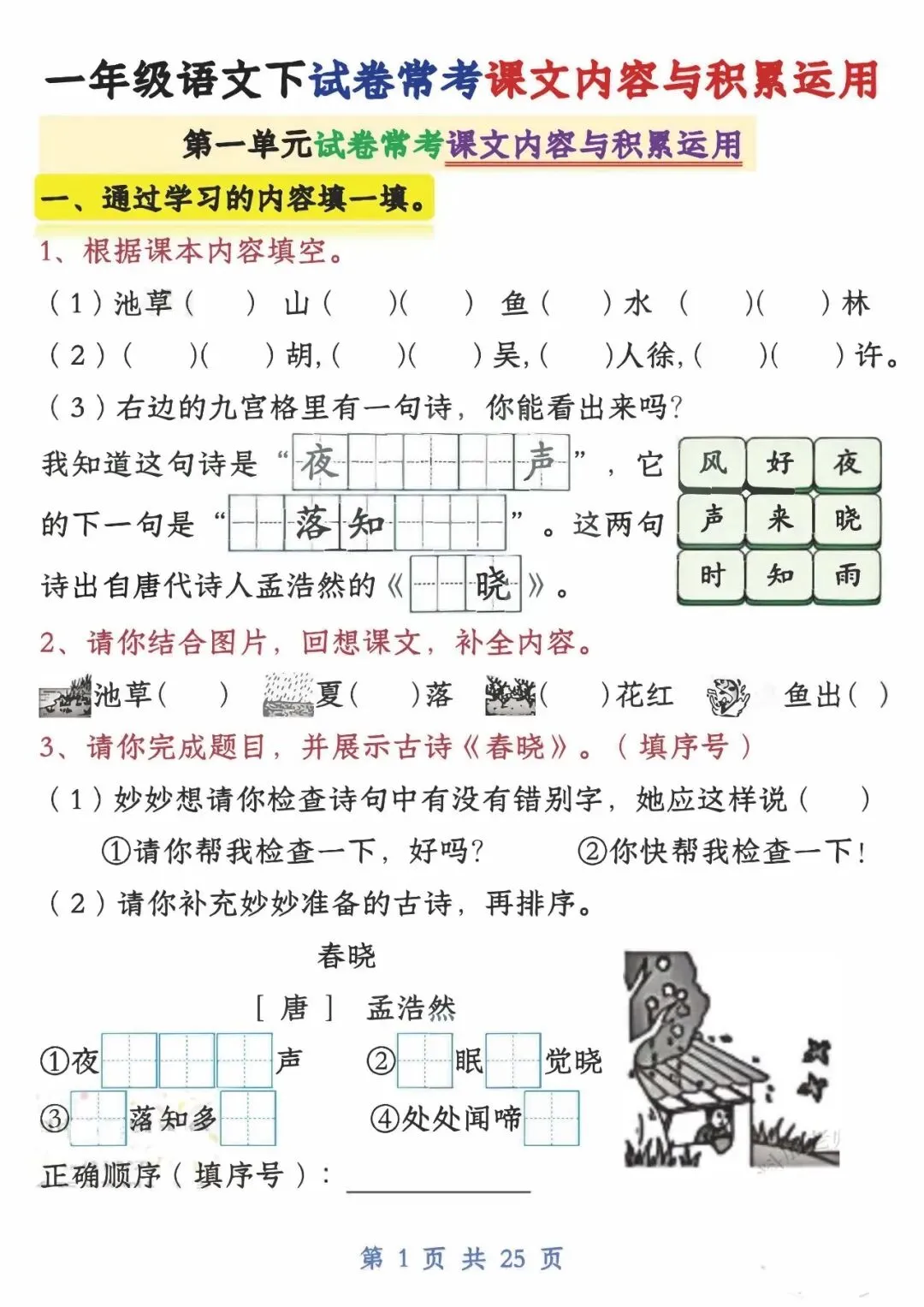 一年级语文下试卷常考课文内容与积累运用

第一单元试卷常考课文内容与积累运用

一、通过学习的内容填一填。

1、根据课本内容填空。

（1）池草（ ） 山（ ）（ ） 鱼（ ）水 （ ）（ ）林

（2）（ ）（ ）胡，（ ）（ ）吴，（ ）人徐，（ ）（ ）许。

（3）右边的九宫格里有一句诗，你能看出来吗？

我知道这句诗是“夜 声”，它的下一句是“ 落知 ”。这两句诗出自唐代诗人孟浩然的《 晓》。

| 风 | 好 | 夜 |
|---|---|---|
| 声 | 来 | 晓 |
| 时 | 知 | 雨 |

2、请你结合图片，回想课文，补全内容。

池草（ ） 夏（ ）落 （ ）花红 鱼出（ ）

3、请你完成题目，并展示古诗《春晓》。（填序号）

（1）妙妙想请你检查诗句中有没有错别字，她应这样说（ ）

①请你帮我检查一下，好吗？ ②你快帮我检查一下！

（2）请你补充妙妙准备的古诗，再排序。

春晓

［唐］ 孟浩然

①夜 声 ② 眠 觉晓

③ 落知多 ④处处闻啼

正确顺序（填序号）：

第 1 页 共 25 页